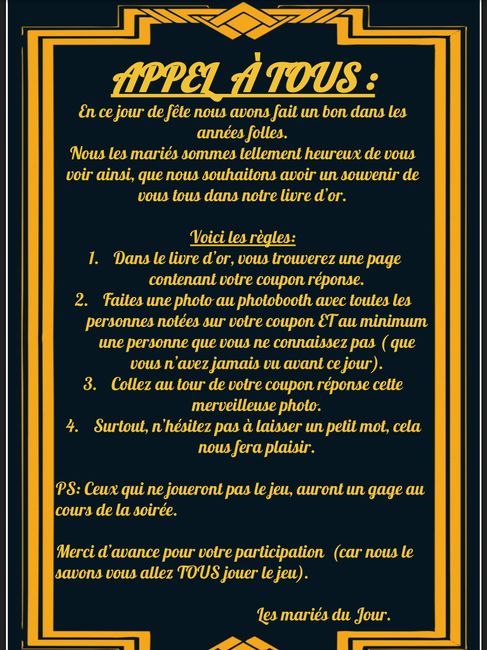 APPEL À TOUS :

En ce jour de fête nous avons fait un bon dans les années folles. Nous les mariés sommes tellement heureux de vous voir ainsi, que nous souhaitons avoir un souvenir de vous tous dans notre livre d'or.

Voici les règles:

1. Dans le livre d'or, vous trouverez une page contenant votre coupon réponse.
2. Faites une photo au photobooth avec toutes les personnes notées sur votre coupon ET au minimum une personne que vous ne connaissez pas ( que vous n'avez jamais vu avant ce jour).
3. Collez au tour de votre coupon réponse cette merveilleuse photo.
4. Surtout, n'hésitez pas à laisser un petit mot, cela nous fera plaisir.

PS: Ceux qui ne joueront pas le jeu, auront un gage au cours de la soirée.

Merci d'avance pour votre participation (car nous le savons vous allez TOUS jouer le jeu).

Les mariés du Jour.